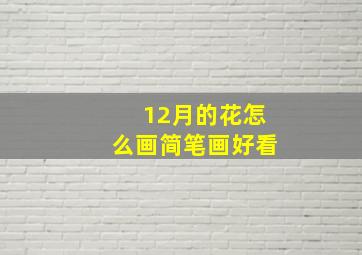 12月的花怎么画简笔画好看